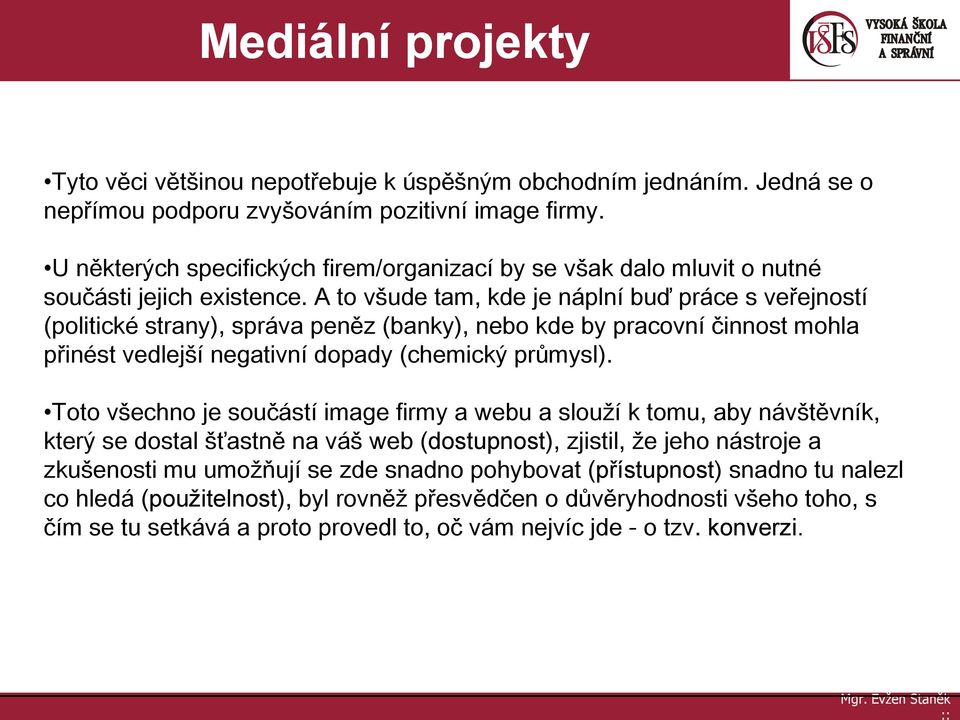 Mediální projekty

VŠFS VYSOKÁ ŠKOLA FINANČNÍ A SPRÁVNÍ

•Tyto věci většinou nepotřebuje k úspěšným obchodním jednáním. Jedná se o nepřímou podporu zvyšováním pozitivní image firmy.

•U některých specifických firem/organizací by se však dalo mluvit o nutné součásti jejich existence. A to všude tam, kde je náplní buď práce s veřejností (politické strany), správa peněz (banky), nebo kde by pracovní činnost mohla přinést vedlejší negativní dopady (chemický průmysl).

•Toto všechno je součástí image firmy a webu a slouží k tomu, aby návštěvník, který se dostal šťastně na váš web (dostupnost), zjistil, že jeho nástroje a zkušenosti mu umožňují se zde snadno pohybovat (přístupnost) snadno tu nalezl co hledá (použitelnost), byl rovněž přesvědčen o důvěryhodnosti všeho toho, s čím se tu setkává a proto provedl to, oč vám nejvíc jde - o tzv. konverzi.

Mgr. Evžen Staněk